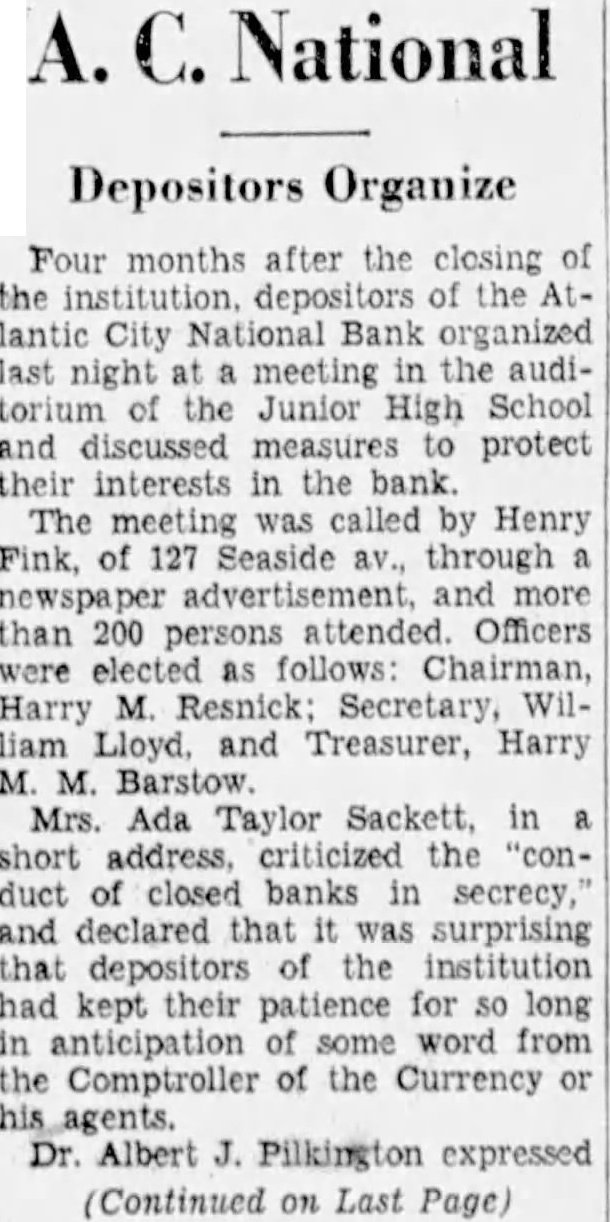 A. C. National

Depositors Organize

Four months after the closing of the institution, depositors of the Atlantic City National Bank organized last night at a meeting in the auditorium of the Junior High School and discussed measures to protect their interests in the bank.

The meeting was called by Henry Fink, of 127 Seaside av., through a newspaper advertisement, and more than 200 persons attended. Officers were elected as follows: Chairman, Harry M. Resnick; Secretary, William Lloyd, and Treasurer, Harry M. M. Barstow.

Mrs. Ada Taylor Sackett, in a short address, criticized the "conduct of closed banks in secrecy," and declared that it was surprising that depositors of the institution had kept their patience for so long in anticipation of some word from the Comptroller of the Currency or his agents.

Dr. Albert J. Pilkington expressed

(Continued on Last Page)